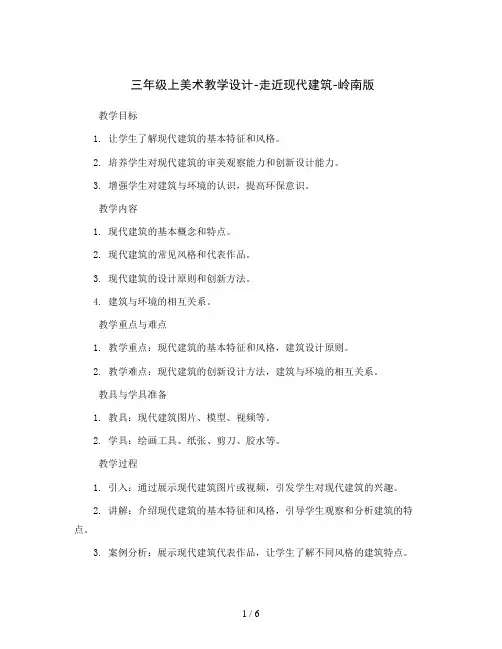 三年级上美术教学设计-走近现代建筑-岭南版

教学目标

1. 让学生了解现代建筑的基本特征和风格。

2. 培养学生对现代建筑的审美观察能力和创新设计能力。

3. 增强学生对建筑与环境的认识，提高环保意识。

教学内容

1. 现代建筑的基本概念和特点。

2. 现代建筑的常见风格和代表作品。

3. 现代建筑的设计原则和创新方法。

4. 建筑与环境的相互关系。

教学重点与难点

1. 教学重点：现代建筑的基本特征和风格，建筑设计原则。

2. 教学难点：现代建筑的创新设计方法，建筑与环境的相互关系。

教具与学具准备

1. 教具：现代建筑图片、模型、视频等。

2. 学具：绘画工具、纸张、剪刀、胶水等。

教学过程

1. 引入：通过展示现代建筑图片或视频，引发学生对现代建筑的兴趣。

2. 讲解：介绍现代建筑的基本特征和风格，引导学生观察和分析建筑的特点。

3. 案例分析：展示现代建筑代表作品，让学生了解不同风格的建筑特点。

1 / 6